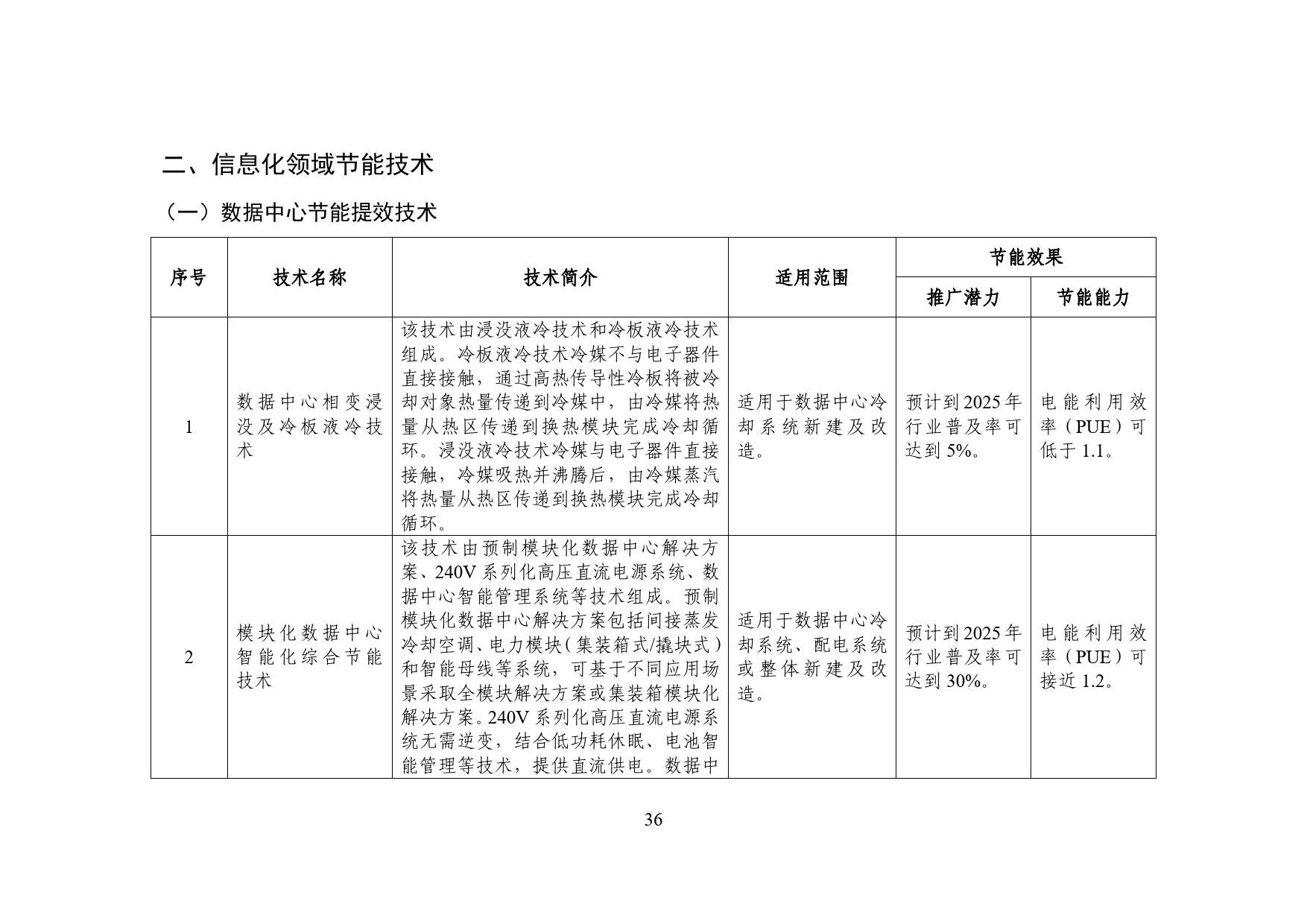 二、信息化领域节能技术

（一）数据中心节能提效技术

| 序号 | 技术名称 | 技术简介 | 适用范围 | 节能效果 |  |
|---|---|---|---|---|---|
|  |  |  |  | 推广潜力 | 节能能力 |
| 1 | 数据中心相变浸没及冷板液冷技术 | 该技术由浸没液冷技术和冷板液冷技术组成。冷板液冷技术冷媒不与电子器件直接接触，通过高热传导性冷板将被冷却对象热量传递到冷媒中，由冷媒将热量从热区传递到换热模块完成冷却循环。浸没液冷技术冷媒与电子器件直接接触，冷媒吸热并沸腾后，由冷媒蒸汽将热量从热区传递到换热模块完成冷却循环。 | 适用于数据中心冷却系统新建及改造。 | 预计到2025年行业普及率可达到5%。 | 电能利用效率（PUE）可低于1.1。 |
| 2 | 模块化数据中心智能化综合节能技术 | 该技术由预制模块化数据中心解决方案、240V系列化高压直流电源系统、数据中心智能管理系统等技术组成。预制模块化数据中心解决方案包括间接蒸发冷却空调、电力模块（集装箱式/撬块式）和智能母线等系统，可基于不同应用场景采取全模块解决方案或集装箱模块化解决方案。240V系列化高压直流电源系统无需逆变，结合低功耗休眠、电池智能管理等技术，提供直流供电。数据中 | 适用于数据中心冷却系统、配电系统或整体新建及改造。 | 预计到2025年行业普及率可达到30%。 | 电能利用效率（PUE）可接近1.2。 |

36